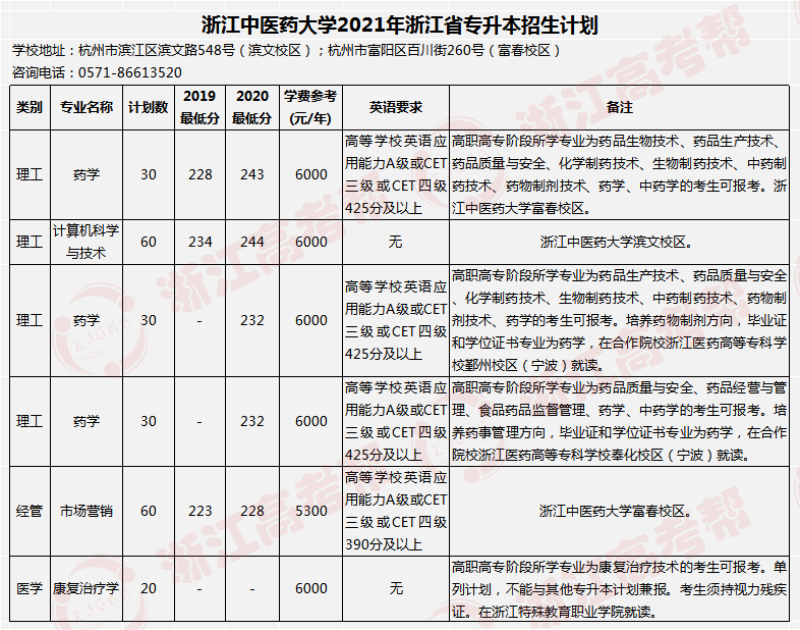 浙江中医药大学2021年浙江省专升本招生计划

学校地址：杭州市滨江区滨文路548号（滨文校区）；杭州市富阳区百川街260号（富春校区）

咨询电话：0571-86613520

| 类别 | 专业名称 | 计划数 | 2019最低分 | 2020最低分 | 学费参考(元/年) | 英语要求 | 备注 |
|---|---|---|---|---|---|---|---|
| 理工 | 药学 | 30 | 228 | 243 | 6000 | 高等学校英语应用能力A级或CET三级或CET四级425分及以上 | 高职高专阶段所学专业为药品生物技术、药品生产技术、药品质量与安全、化学制药技术、生物制药技术、中药制药技术、药物制剂技术、药学、中药学的考生可报考。浙江中医药大学富春校区。 |
| 理工 | 计算机科学与技术 | 60 | 234 | 244 | 6000 | 无 | 浙江中医药大学滨文校区。 |
| 理工 | 药学 | 30 | - | 232 | 6000 | 高等学校英语应用能力A级或CET三级或CET四级425分及以上 | 高职高专阶段所学专业为药品生产技术、药品质量与安全、化学制药技术、生物制药技术、中药制药技术、药物制剂技术、药学的考生可报考。培养药物制剂方向，毕业证和学位证书专业为药学，在合作院校浙江医药高等专科学校鄞州校区（宁波）就读。 |
| 理工 | 药学 | 30 | - | 232 | 6000 | 高等学校英语应用能力A级或CET三级或CET四级425分及以上 | 高职高专阶段所学专业为药品质量与安全、药品经营与管理、食品药品监督管理、药学、中药学的考生可报考。培养药事管理方向，毕业证和学位证书专业为药学，在合作院校浙江医药高等专科学校奉化校区（宁波）就读。 |
| 经管 | 市场营销 | 60 | 223 | 228 | 5300 | 高等学校英语应用能力A级或CET三级或CET四级390分及以上 | 浙江中医药大学富春校区。 |
| 医学 | 康复治疗学 | 20 | - | - | 6000 | 无 | 高职高专阶段所学专业为康复治疗技术的考生可报考。单列计划，不能与其他专升本计划兼报。考生须持视力残疾证。在浙江特殊教育职业学院就读。 |

浙江高考帮